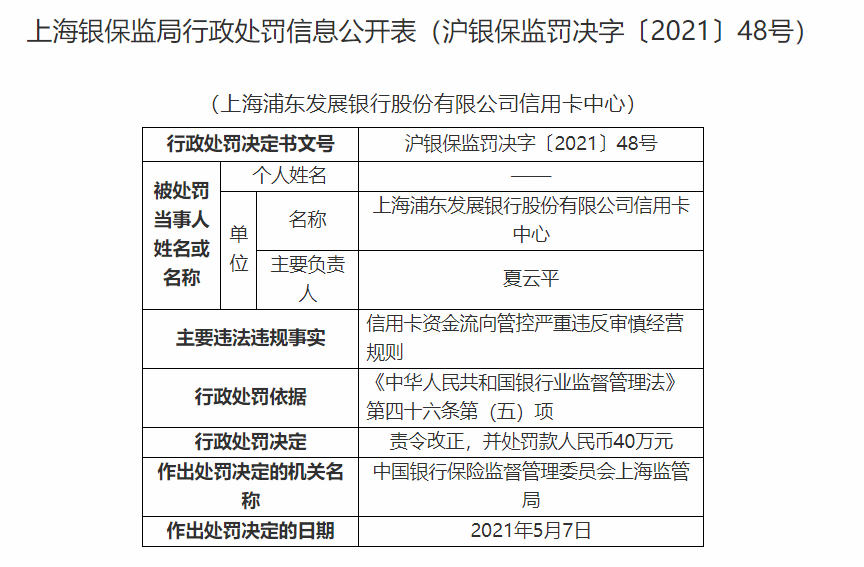 上海银保监局行政处罚信息公开表（沪银保监罚决字〔2021〕48号）

（上海浦东发展银行股份有限公司信用卡中心）

| 行政处罚决定书文号 | | | 沪银保监罚决字〔2021〕48号 |
|---|---|---|---|
| 被处罚当事人姓名或名称 | 个人姓名 | | —— |
| | 单位 | 名称 | 上海浦东发展银行股份有限公司信用卡中心 |
| | | 主要负责人 | 夏云平 |
| 主要违法违规事实 | | | 信用卡资金流向管控严重违反审慎经营规则 |
| 行政处罚依据 | | | 《中华人民共和国银行业监督管理法》第四十六条第（五）项 |
| 行政处罚决定 | | | 责令改正，并处罚款人民币40万元 |
| 作出处罚决定的机关名称 | | | 中国银行保险监督管理委员会上海监管局 |
| 作出处罚决定的日期 | | | 2021年5月7日 |